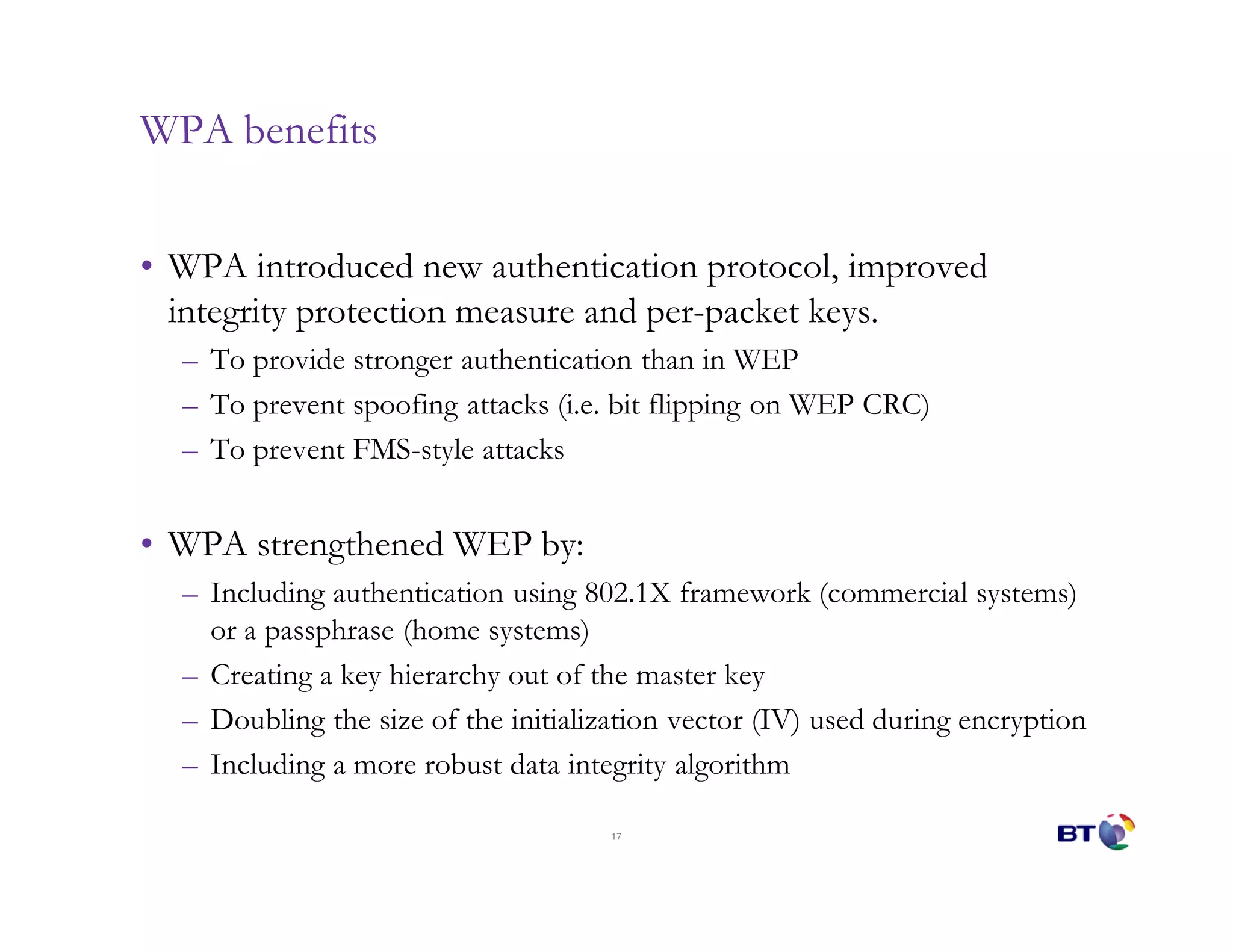 WPA benefits

• WPA introduced new authentication protocol, improved integrity protection measure and per-packet keys.
– To provide stronger authentication than in WEP
– To prevent spoofing attacks (i.e. bit flipping on WEP CRC)
– To prevent FMS-style attacks

• WPA strengthened WEP by:
– Including authentication using 802.1X framework (commercial systems) or a passphrase (home systems)
– Creating a key hierarchy out of the master key
– Doubling the size of the initialization vector (IV) used during encryption
– Including a more robust data integrity algorithm

17

BT